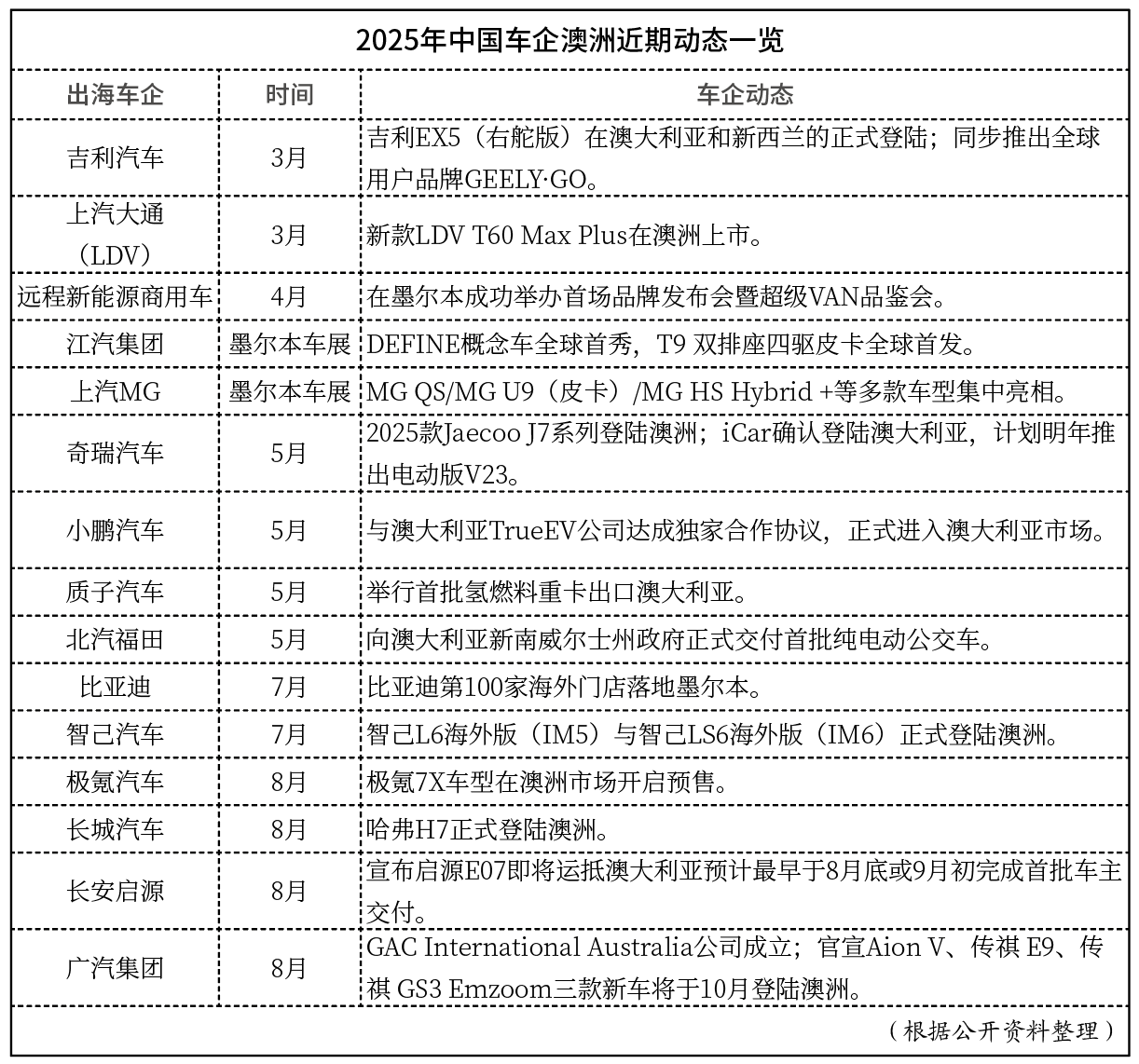 2025年中国车企澳洲近期动态一览

| 出海车企 | 时间 | 车企动态 |
|---|---|---|
| 吉利汽车 | 3月 | 吉利EX5（右舵版）在澳大利亚和新西兰的正式登陆；同步推出全球用户品牌GEELY·GO。 |
| 上汽大通（LDV） | 3月 | 新款LDV T60 Max Plus在澳洲上市。 |
| 远程新能源商用车 | 4月 | 在墨尔本成功举办首场品牌发布会暨超级VAN品鉴会。 |
| 江汽集团 | 墨尔本车展 | DEFINE概念车全球首秀，T9 双排座四驱皮卡全球首发。 |
| 上汽MG | 墨尔本车展 | MG QS/MG U9（皮卡）/MG HS Hybrid +等多款车型集中亮相。 |
| 奇瑞汽车 | 5月 | 2025款Jaecoo J7系列登陆澳洲；iCar确认登陆澳大利亚，计划明年推出电动版V23。 |
| 小鹏汽车 | 5月 | 与澳大利亚TrueEV公司达成独家合作协议，正式进入澳大利亚市场。 |
| 质子汽车 | 5月 | 举行首批氢燃料重卡出口澳大利亚。 |
| 北汽福田 | 5月 | 向澳大利亚新南威尔士州政府正式交付首批纯电动公交车。 |
| 比亚迪 | 7月 | 比亚迪第100家海外门店落地墨尔本。 |
| 智己汽车 | 7月 | 智己L6海外版（IM5）与智己LS6海外版（IM6）正式登陆澳洲。 |
| 极氪汽车 | 8月 | 极氪7X车型在澳洲市场开启预售。 |
| 长城汽车 | 8月 | 哈弗H7正式登陆澳洲。 |
| 长安启源 | 8月 | 宣布启源E07即将运抵澳大利亚预计最早于8月底或9月初完成首批车主交付。 |
| 广汽集团 | 8月 | GAC International Australia公司成立；官宣Aion V、传祺 E9、传祺 GS3 Emzoom三款新车将于10月登陆澳洲。 |

（根据公开资料整理）